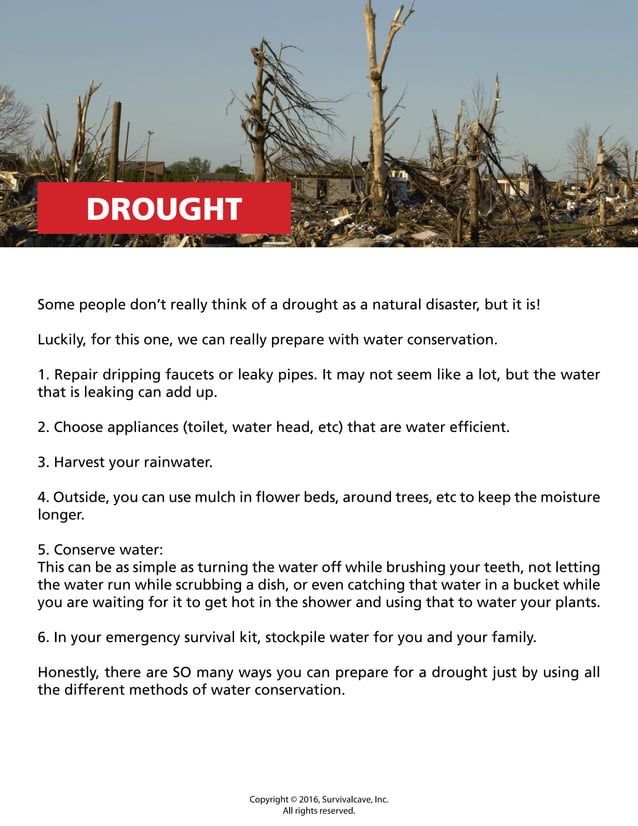 DROUGHT

Some people don't really think of a drought as a natural disaster, but it is!

Luckily, for this one, we can really prepare with water conservation.

1. Repair dripping faucets or leaky pipes. It may not seem like a lot, but the water that is leaking can add up.

2. Choose appliances (toilet, water head, etc) that are water efficient.

3. Harvest your rainwater.

4. Outside, you can use mulch in flower beds, around trees, etc to keep the moisture longer.

5. Conserve water:
This can be as simple as turning the water off while brushing your teeth, not letting the water run while scrubbing a dish, or even catching that water in a bucket while you are waiting for it to get hot in the shower and using that to water your plants.

6. In your emergency survival kit, stockpile water for you and your family.

Honestly, there are SO many ways you can prepare for a drought just by using all the different methods of water conservation.

Copyright © 2016, Survivalcave, Inc.
All rights reserved.